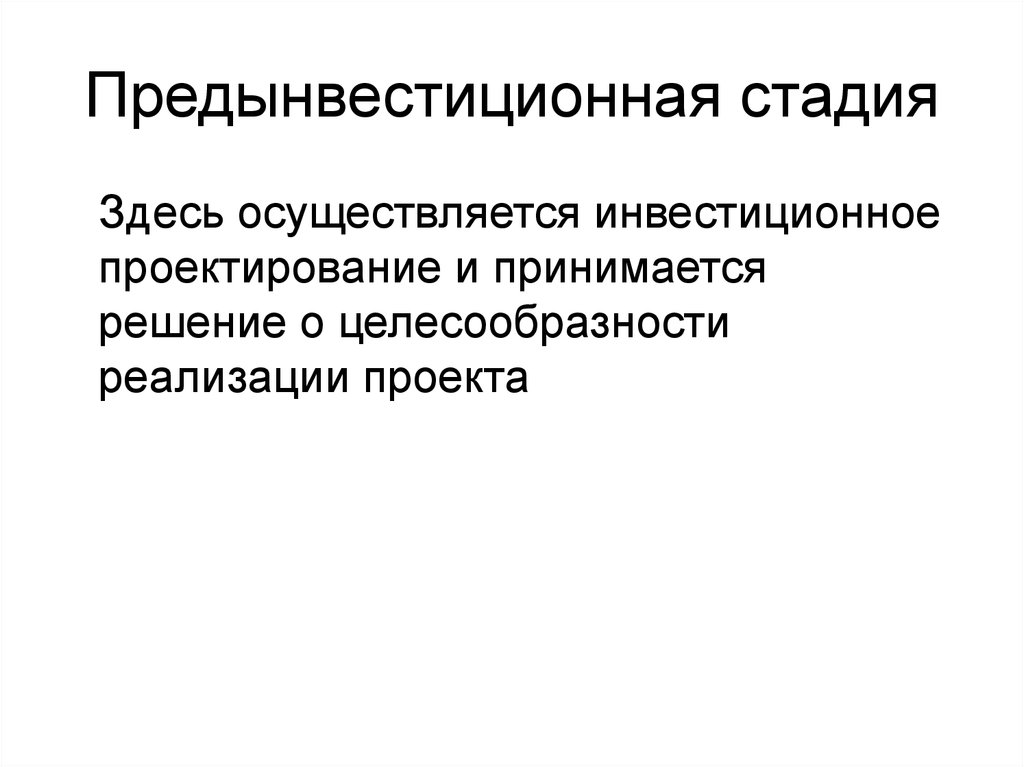 Предынвестиционная стадия

Здесь осуществляется инвестиционное проектирование и принимается решение о целесообразности реализации проекта